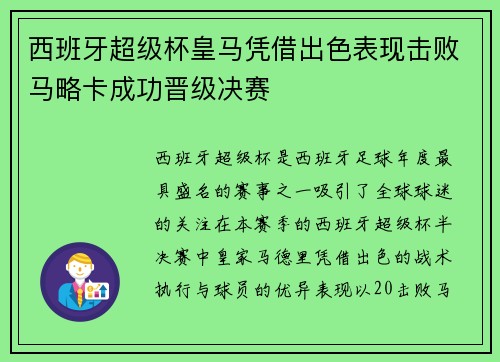 西班牙超级杯皇马凭借出色表现击败马略卡成功晋级决赛

西班牙超级杯是西班牙足球年度最具盛名的赛事之一吸引了全球球迷的关注在本赛季的西班牙超级杯半决赛中皇家马德里凭借出色的战术执行与球员的优异表现以20击败马